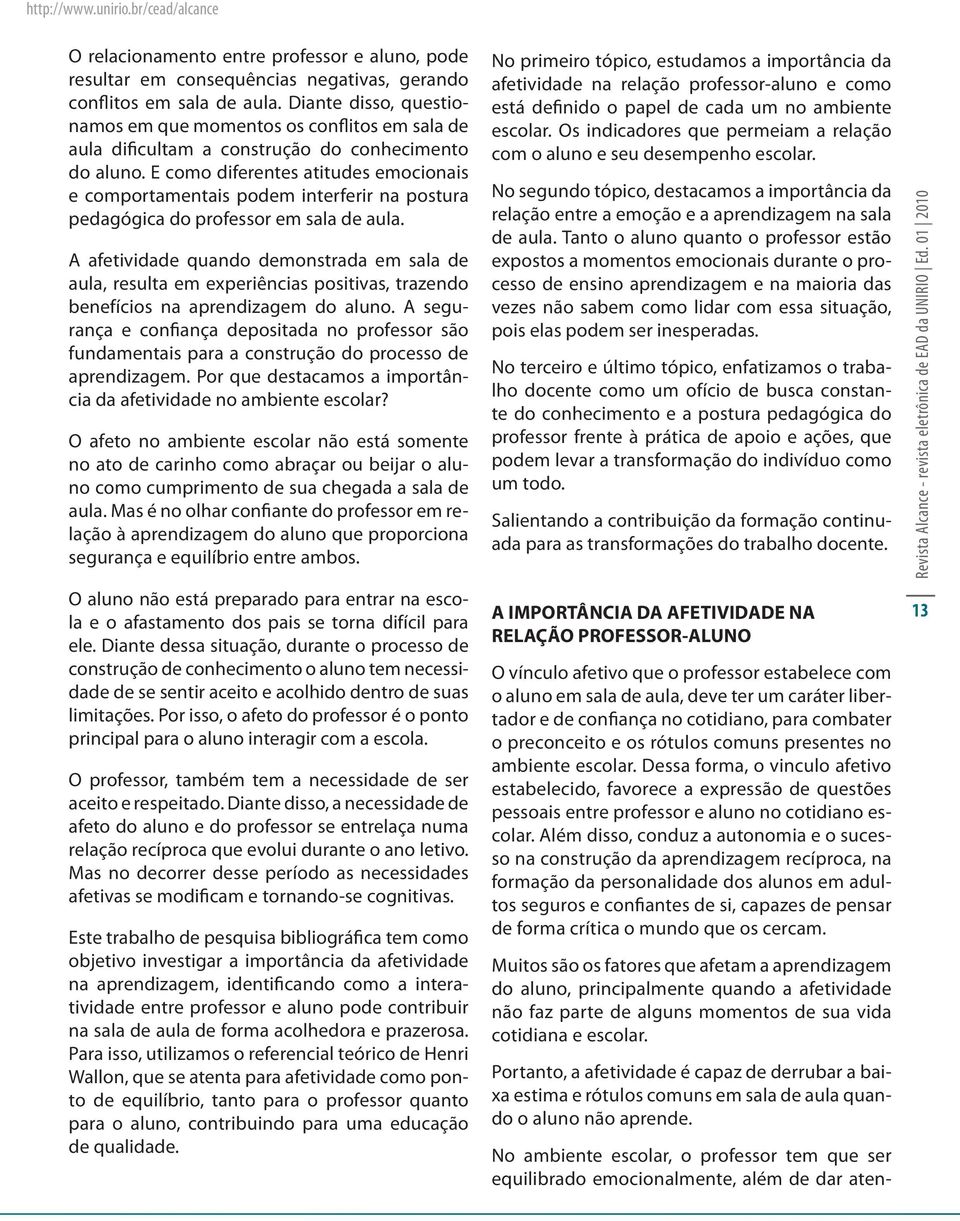 http://www.unirio.br/cead/alcance

O relacionamento entre professor e aluno, pode resultar em consequências negativas, gerando conflitos em sala de aula. Diante disso, questionamos em que momentos os conflitos em sala de aula dificultam a construção do conhecimento do aluno. E como diferentes atitudes emocionais e comportamentais podem interferir na postura pedagógica do professor em sala de aula.

A afetividade quando demonstrada em sala de aula, resulta em experiências positivas, trazendo benefícios na aprendizagem do aluno. A segurança e confiança depositada no professor são fundamentais para a construção do processo de aprendizagem. Por que destacamos a importância da afetividade no ambiente escolar?

O afeto no ambiente escolar não está somente no ato de carinho como abraçar ou beijar o aluno como cumprimento de sua chegada a sala de aula. Mas é no olhar confiante do professor em relação à aprendizagem do aluno que proporciona segurança e equilíbrio entre ambos.

O aluno não está preparado para entrar na escola e o afastamento dos pais se torna difícil para ele. Diante dessa situação, durante o processo de construção de conhecimento o aluno tem necessidade de se sentir aceito e acolhido dentro de suas limitações. Por isso, o afeto do professor é o ponto principal para o aluno interagir com a escola.

O professor, também tem a necessidade de ser aceito e respeitado. Diante disso, a necessidade de afeto do aluno e do professor se entrelaça numa relação recíproca que evolui durante o ano letivo. Mas no decorrer desse período as necessidades afetivas se modificam e tornando-se cognitivas.

Este trabalho de pesquisa bibliográfica tem como objetivo investigar a importância da afetividade na aprendizagem, identificando como a interatividade entre professor e aluno pode contribuir na sala de aula de forma acolhedora e prazerosa. Para isso, utilizamos o referencial teórico de Henri Wallon, que se atenta para afetividade como ponto de equilíbrio, tanto para o professor quanto para o aluno, contribuindo para uma educação de qualidade.

No primeiro tópico, estudamos a importância da afetividade na relação professor-aluno e como está definido o papel de cada um no ambiente escolar. Os indicadores que permeiam a relação com o aluno e seu desempenho escolar.

No segundo tópico, destacamos a importância da relação entre a emoção e a aprendizagem na sala de aula. Tanto o aluno quanto o professor estão expostos a momentos emocionais durante o processo de ensino aprendizagem e na maioria das vezes não sabem como lidar com essa situação, pois elas podem ser inesperadas.

No terceiro e último tópico, enfatizamos o trabalho docente como um ofício de busca constante do conhecimento e a postura pedagógica do professor frente à prática de apoio e ações, que podem levar a transformação do indivíduo como um todo.

Salientando a contribuição da formação continuada para as transformações do trabalho docente.

A IMPORTÂNCIA DA AFETIVIDADE NA RELAÇÃO PROFESSOR-ALUNO

O vínculo afetivo que o professor estabelece com o aluno em sala de aula, deve ter um caráter libertador e de confiança no cotidiano, para combater o preconceito e os rótulos comuns presentes no ambiente escolar. Dessa forma, o vinculo afetivo estabelecido, favorece a expressão de questões pessoais entre professor e aluno no cotidiano escolar. Além disso, conduz a autonomia e o sucesso na construção da aprendizagem recíproca, na formação da personalidade dos alunos em adultos seguros e confiantes de si, capazes de pensar de forma crítica o mundo que os cercam.

Muitos são os fatores que afetam a aprendizagem do aluno, principalmente quando a afetividade não faz parte de alguns momentos de sua vida cotidiana e escolar.

Portanto, a afetividade é capaz de derrubar a baixa estima e rótulos comuns em sala de aula quando o aluno não aprende.

No ambiente escolar, o professor tem que ser equilibrado emocionalmente, além de dar aten-

Revista Alcance - revista eletrônica de EAD da UNIRIO | Ed. 01 | 2010

13